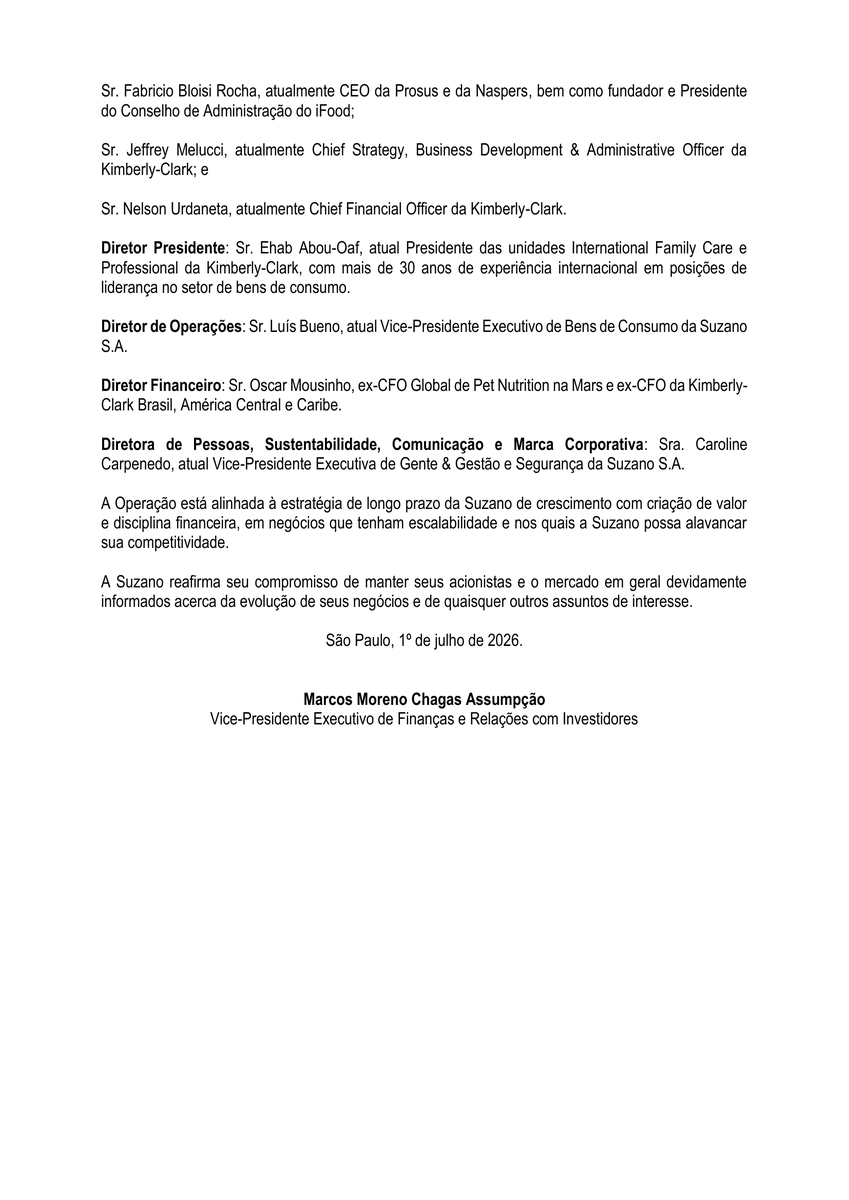 Sr. Fabricio Bloisi Rocha, atualmente CEO da Prosus e da Naspers, bem como fundador e Presidente do Conselho de Administração do iFood;

Sr. Jeffrey Melucci, atualmente Chief Strategy, Business Development & Administrative Officer da Kimberly-Clark; e

Sr. Nelson Urdaneta, atualmente Chief Financial Officer da Kimberly-Clark.

Diretor Presidente: Sr. Ehab Abou-Oaf, atual Presidente das unidades International Family Care e Professional da Kimberly-Clark, com mais de 30 anos de experiência internacional em posições de liderança no setor de bens de consumo.

Diretor de Operações: Sr. Luís Bueno, atual Vice-Presidente Executivo de Bens de Consumo da Suzano S.A.

Diretor Financeiro: Sr. Oscar Mousinho, ex-CFO Global de Pet Nutrition na Mars e ex-CFO da Kimberly-Clark Brasil, América Central e Caribe.

Diretora de Pessoas, Sustentabilidade, Comunicação e Marca Corporativa: Sra. Caroline Carpenedo, atual Vice-Presidente Executiva de Gente & Gestão e Segurança da Suzano S.A.

A Operação está alinhada à estratégia de longo prazo da Suzano de crescimento com criação de valor e disciplina financeira, em negócios que tenham escalabilidade e nos quais a Suzano possa alavancar sua competitividade.

A Suzano reafirma seu compromisso de manter seus acionistas e o mercado em geral devidamente informados acerca da evolução de seus negócios e de quaisquer outros assuntos de interesse.

São Paulo, 1º de julho de 2026.

Marcos Moreno Chagas Assumpção
Vice-Presidente Executivo de Finanças e Relações com Investidores